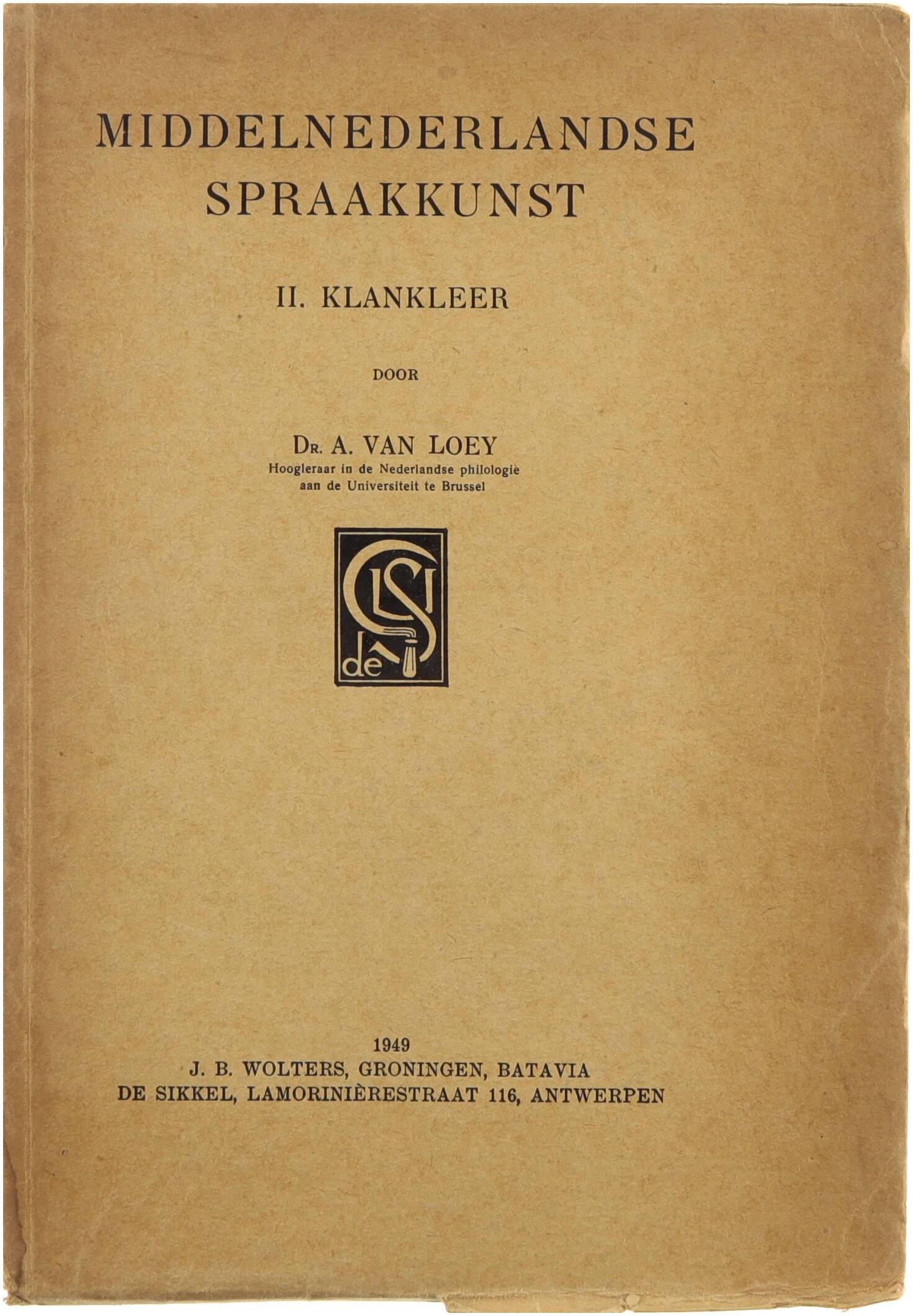 MIDDELNEDERLANDSE SPRAAKKUNST

II. KLANKLEER

DOOR

DR. A. VAN LOEY
Hoogleraar in de Nederlandse philologie
aan de Universiteit te Brussel

de

1949
J. B. WOLTERS, GRONINGEN, BATAVIA
DE SIKKEL, LAMORINIÈRESTRAAT 116, ANTWERPEN